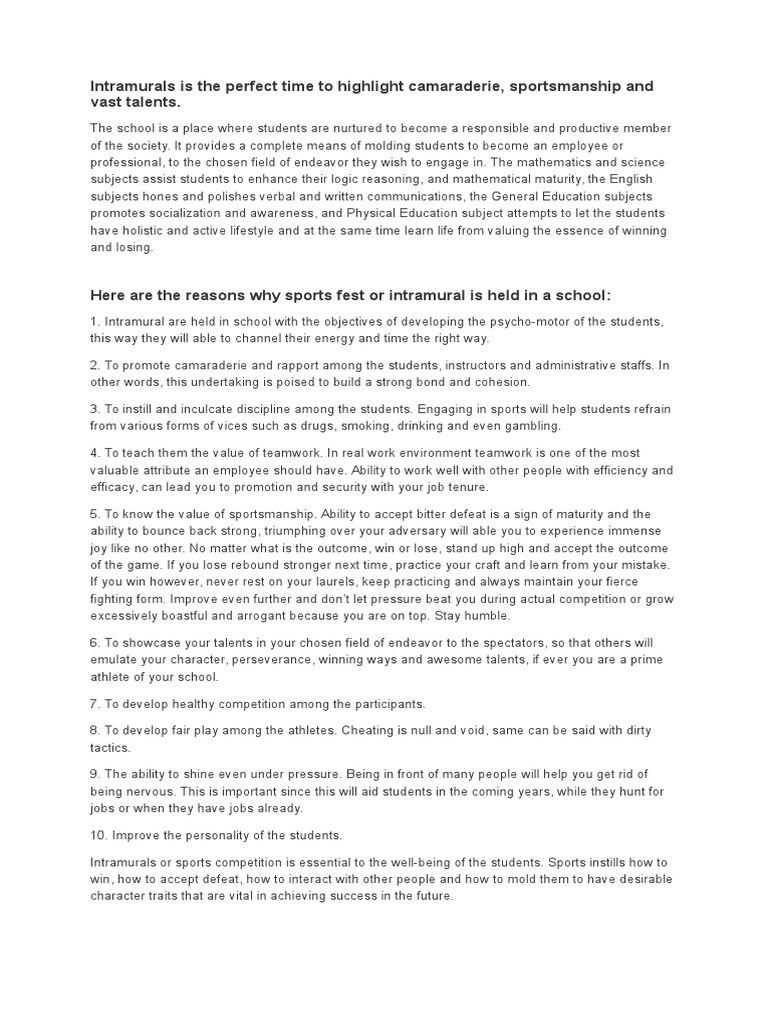 Intramurals is the perfect time to highlight camaraderie, sportsmanship and vast talents.

The school is a place where students are nurtured to become a responsible and productive member of the society. It provides a complete means of molding students to become an employee or professional, to the chosen field of endeavor they wish to engage in. The mathematics and science subjects assist students to enhance their logic reasoning, and mathematical maturity, the English subjects hones and polishes verbal and written communications, the General Education subjects promotes socialization and awareness, and Physical Education subject attempts to let the students have holistic and active lifestyle and at the same time learn life from valuing the essence of winning and losing.

Here are the reasons why sports fest or intramural is held in a school:

1. Intramural are held in school with the objectives of developing the psycho-motor of the students, this way they will able to channel their energy and time the right way.

2. To promote camaraderie and rapport among the students, instructors and administrative staffs. In other words, this undertaking is poised to build a strong bond and cohesion.

3. To instill and inculcate discipline among the students. Engaging in sports will help students refrain from various forms of vices such as drugs, smoking, drinking and even gambling.

4. To teach them the value of teamwork. In real work environment teamwork is one of the most valuable attribute an employee should have. Ability to work well with other people with efficiency and efficacy, can lead you to promotion and security with your job tenure.

5. To know the value of sportsmanship. Ability to accept bitter defeat is a sign of maturity and the ability to bounce back strong, triumphing over your adversary will able you to experience immense joy like no other. No matter what is the outcome, win or lose, stand up high and accept the outcome of the game. If you lose rebound stronger next time, practice your craft and learn from your mistake. If you win however, never rest on your laurels, keep practicing and always maintain your fierce fighting form. Improve even further and don't let pressure beat you during actual competition or grow excessively boastful and arrogant because you are on top. Stay humble.

6. To showcase your talents in your chosen field of endeavor to the spectators, so that others will emulate your character, perseverance, winning ways and awesome talents, if ever you are a prime athlete of your school.

7. To develop healthy competition among the participants.

8. To develop fair play among the athletes. Cheating is null and void, same can be said with dirty tactics.

9. The ability to shine even under pressure. Being in front of many people will help you get rid of being nervous. This is important since this will aid students in the coming years, while they hunt for jobs or when they have jobs already.

10. Improve the personality of the students.

Intramurals or sports competition is essential to the well-being of the students. Sports instills how to win, how to accept defeat, how to interact with other people and how to mold them to have desirable character traits that are vital in achieving success in the future.